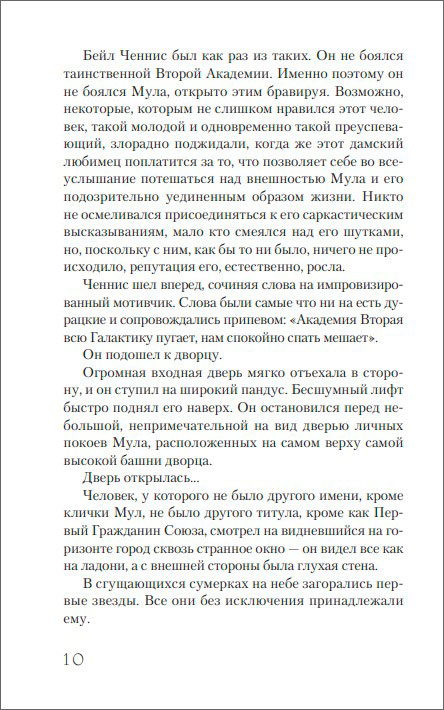 Бейл Ченнис был как раз из таких. Он не боялся таинственной Второй Академии. Именно поэтому он не боялся Мула, открыто этим бравируя. Возможно, некоторые, которым не слишком нравился этот человек, такой молодой и одновременно такой преуспевающий, злорадно поджидали, когда же этот дамский любимец поплатится за то, что позволяет себе во всеуслышание потешаться над внешностью Мула и его подозрительно уединенным образом жизни. Никто не осмеливался присоединяться к его саркастическим высказываниям, мало кто смеялся над его шутками, но, поскольку с ним, как бы то ни было, ничего не происходило, репутация его, естественно, росла.

Ченнис шел вперед, сочиняя слова на импровизированный мотивчик. Слова были самые что ни на есть дурацкие и сопровождались припевом: «Академия Вторая всю Галактику пугает, нам спокойно спать мешает».

Он подошел к дворцу.

Огромная входная дверь мягко отъехала в сторону, и он ступил на широкий пандус. Бесшумный лифт быстро поднял его наверх. Он остановился перед небольшой, непримечательной на вид дверью личных покоев Мула, расположенных на самом верху самой высокой башни дворца.

Дверь открылась...

Человек, у которого не было другого имени, кроме клички Мул, не было другого титула, кроме как Первый Гражданин Союза, смотрел на видневшийся на горизонте город сквозь странное окно — он видел все как на ладони, а с внешней стороны была глухая стена.

В сгущающихся сумерках на небе загорались первые звезды. Все они без исключения принадлежали ему.

10